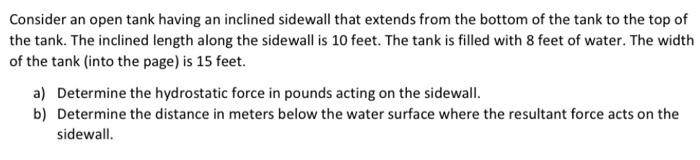 Consider an open tank having an inclined sidewall that extends from the bottom of the tank to the top of the tank. The inclined length along the sidewall is 10 feet. The tank is filled with 8 feet of water. The width of the tank (into the page) is 15 feet.

a) Determine the hydrostatic force in pounds acting on the sidewall.
b) Determine the distance in meters below the water surface where the resultant force acts on the sidewall.